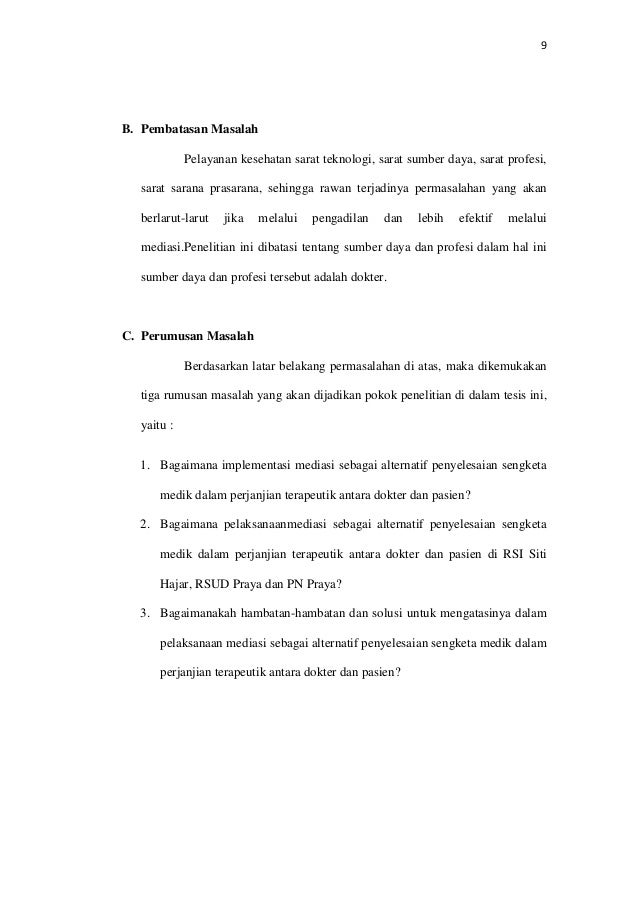 9

B. Pembatasan Masalah

Pelayanan kesehatan sarat teknologi, sarat sumber daya, sarat profesi, sarat sarana prasarana, sehingga rawan terjadinya permasalahan yang akan berlarut-larut jika melalui pengadilan dan lebih efektif melalui mediasi.Penelitian ini dibatasi tentang sumber daya dan profesi dalam hal ini sumber daya dan profesi tersebut adalah dokter.

C. Perumusan Masalah

Berdasarkan latar belakang permasalahan di atas, maka dikemukakan tiga rumusan masalah yang akan dijadikan pokok penelitian di dalam tesis ini, yaitu :

1. Bagaimana implementasi mediasi sebagai alternatif penyelesaian sengketa medik dalam perjanjian terapeutik antara dokter dan pasien?
2. Bagaimana pelaksanaanmediasi sebagai alternatif penyelesaian sengketa medik dalam perjanjian terapeutik antara dokter dan pasien di RSI Siti Hajar, RSUD Praya dan PN Praya?
3. Bagaimanakah hambatan-hambatan dan solusi untuk mengatasinya dalam pelaksanaan mediasi sebagai alternatif penyelesaian sengketa medik dalam perjanjian terapeutik antara dokter dan pasien?